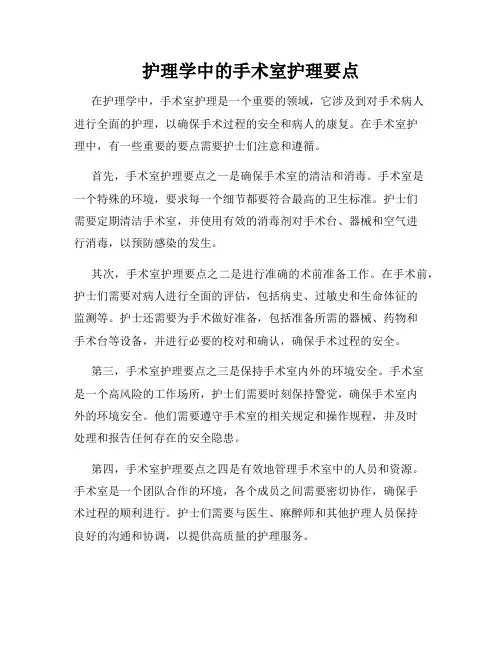 护理学中的手术室护理要点

在护理学中，手术室护理是一个重要的领域，它涉及到对手术病人进行全面的护理，以确保手术过程的安全和病人的康复。在手术室护理中，有一些重要的要点需要护士们注意和遵循。

首先，手术室护理要点之一是确保手术室的清洁和消毒。手术室是一个特殊的环境，要求每一个细节都要符合最高的卫生标准。护士们需要定期清洁手术室，并使用有效的消毒剂对手术台、器械和空气进行消毒，以预防感染的发生。

其次，手术室护理要点之二是进行准确的术前准备工作。在手术前，护士们需要对病人进行全面的评估，包括病史、过敏史和生命体征的监测等。护士还需要为手术做好准备，包括准备所需的器械、药物和手术台等设备，并进行必要的校对和确认，确保手术过程的安全。

第三，手术室护理要点之三是保持手术室内外的环境安全。手术室是一个高风险的工作场所，护士们需要时刻保持警觉，确保手术室内外的环境安全。他们需要遵守手术室的相关规定和操作规程，并及时处理和报告任何存在的安全隐患。

第四，手术室护理要点之四是有效地管理手术室中的人员和资源。手术室是一个团队合作的环境，各个成员之间需要密切协作，确保手术过程的顺利进行。护士们需要与医生、麻醉师和其他护理人员保持良好的沟通和协调，以提供高质量的护理服务。